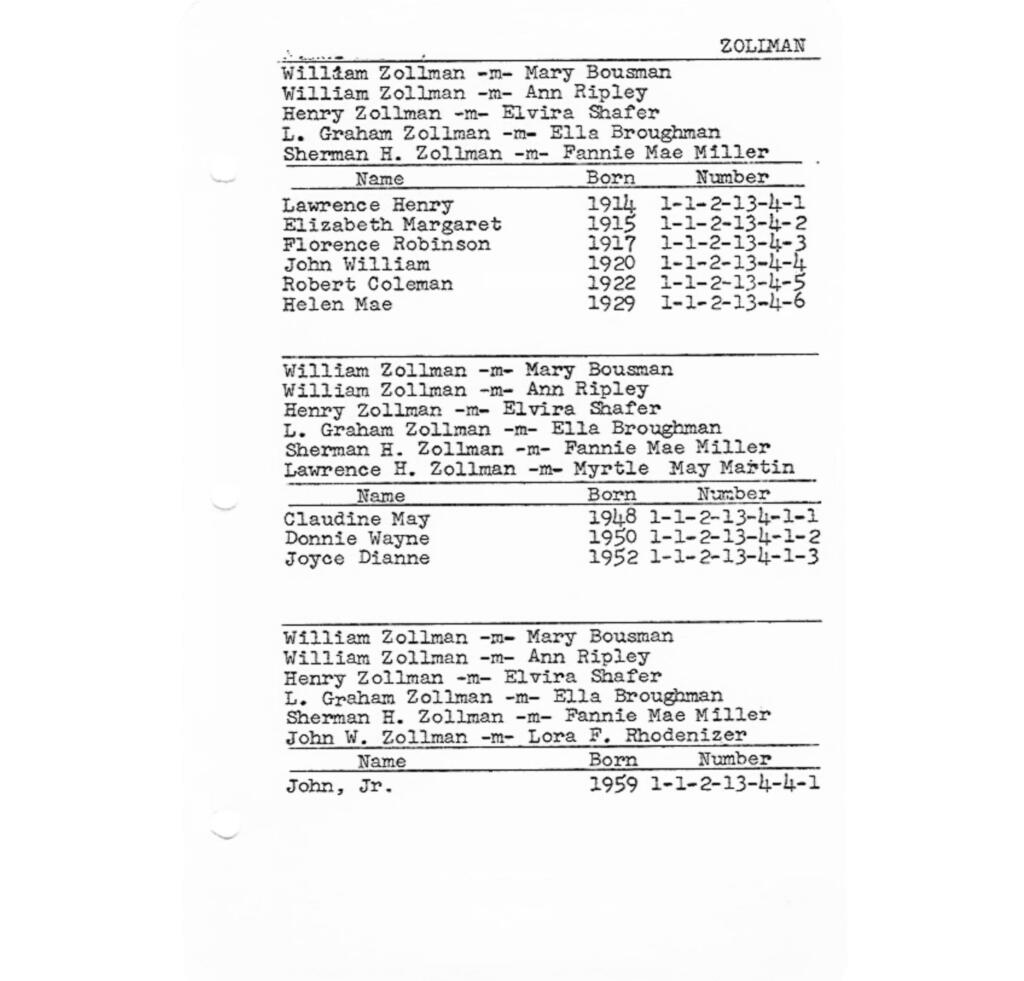 ZOLLMAN

William Zollman -m- Mary Bousman
William Zollman -m- Ann Ripley
Henry Zollman -m- Elvira Shafer
L. Graham Zollman -m- Ella Broughman
Sherman H. Zollman -m- Fannie Mae Miller

| Name | Born | Number |
|---|---|---|
| Lawrence Henry | 1914 | 1-1-2-13-4-1 |
| Elizabeth Margaret | 1915 | 1-1-2-13-4-2 |
| Florence Robinson | 1917 | 1-1-2-13-4-3 |
| John William | 1920 | 1-1-2-13-4-4 |
| Robert Coleman | 1922 | 1-1-2-13-4-5 |
| Helen Mae | 1929 | 1-1-2-13-4-6 |

William Zollman -m- Mary Bousman
William Zollman -m- Ann Ripley
Henry Zollman -m- Elvira Shafer
L. Graham Zollman -m- Ella Broughman
Sherman H. Zollman -m- Fannie Mae Miller
Lawrence H. Zollman -m- Myrtle May Martin

| Name | Born | Number |
|---|---|---|
| Claudine May | 1948 | 1-1-2-13-4-1-1 |
| Donnie Wayne | 1950 | 1-1-2-13-4-1-2 |
| Joyce Dianne | 1952 | 1-1-2-13-4-1-3 |

William Zollman -m- Mary Bousman
William Zollman -m- Ann Ripley
Henry Zollman -m- Elvira Shafer
L. Graham Zollman -m- Ella Broughman
Sherman H. Zollman -m- Fannie Mae Miller
John W. Zollman -m- Lora F. Rhodenizer

| Name | Born | Number |
|---|---|---|
| John, Jr. | 1959 | 1-1-2-13-4-4-1 |